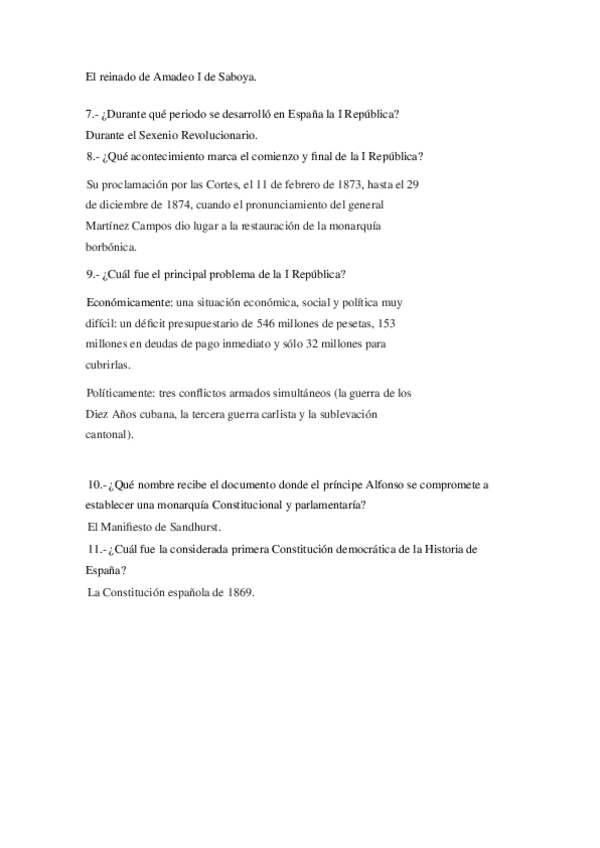 El reinado de Amadeo I de Saboya.

7.- ¿Durante qué periodo se desarrolló en España la I República?
Durante el Sexenio Revolucionario.
8.- ¿Qué acontecimiento marca el comienzo y final de la I República?

Su proclamación por las Cortes, el 11 de febrero de 1873, hasta el 29 de diciembre de 1874, cuando el pronunciamiento del general Martínez Campos dio lugar a la restauración de la monarquía borbónica.

9.- ¿Cuál fue el principal problema de la I República?

Económicamente: una situación económica, social y política muy difícil: un déficit presupuestario de 546 millones de pesetas, 153 millones en deudas de pago inmediato y sólo 32 millones para cubrirlas.

Políticamente: tres conflictos armados simultáneos (la guerra de los Diez Años cubana, la tercera guerra carlista y la sublevación cantonal).

10.- ¿Qué nombre recibe el documento donde el príncipe Alfonso se compromete a establecer una monarquía Constitucional y parlamentaría?
El Manifiesto de Sandhurst.
11.- ¿Cuál fue la considerada primera Constitución democrática de la Historia de España?
La Constitución española de 1869.